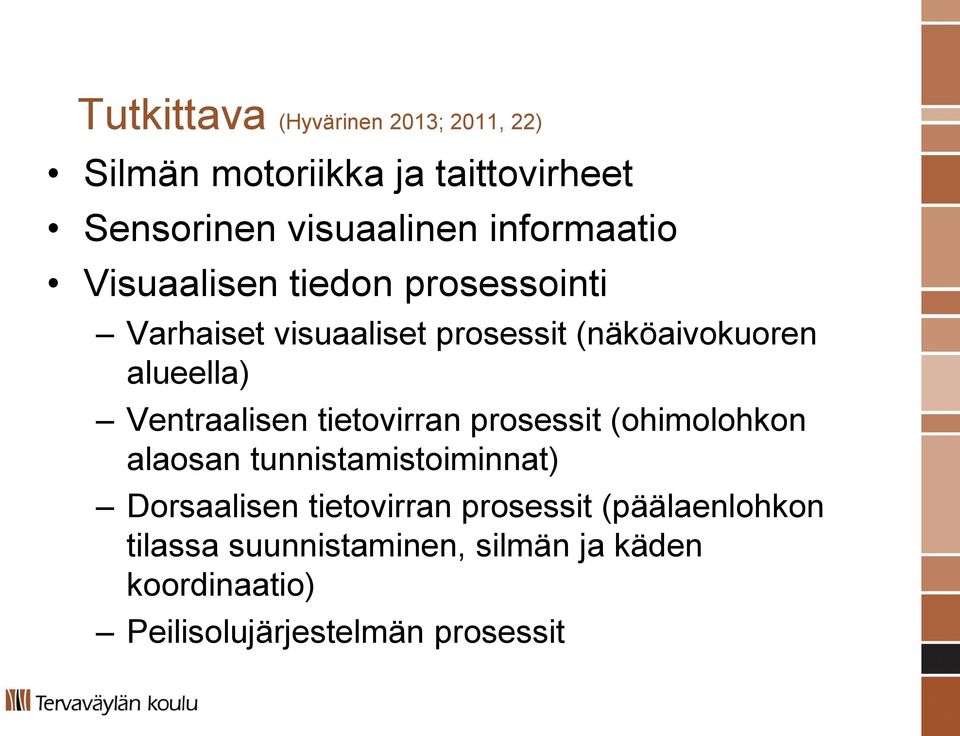 Tutkittava (Hyvärinen 2013; 2011, 22)

• Silmän motoriikka ja taittovirheet
• Sensorinen visuaalinen informaatio
• Visuaalisen tiedon prosessointi
– Varhaiset visuaaliset prosessit (näköaivokuoren alueella)
– Ventraalisen tietovirran prosessit (ohimolohkon alaosan tunnistamistoiminnat)
– Dorsaalisen tietovirran prosessit (päälaenlohkon tilassa suunnistaminen, silmän ja käden koordinaatio)
– Peilisolujärjestelmän prosessit

Tervaväylän koulu